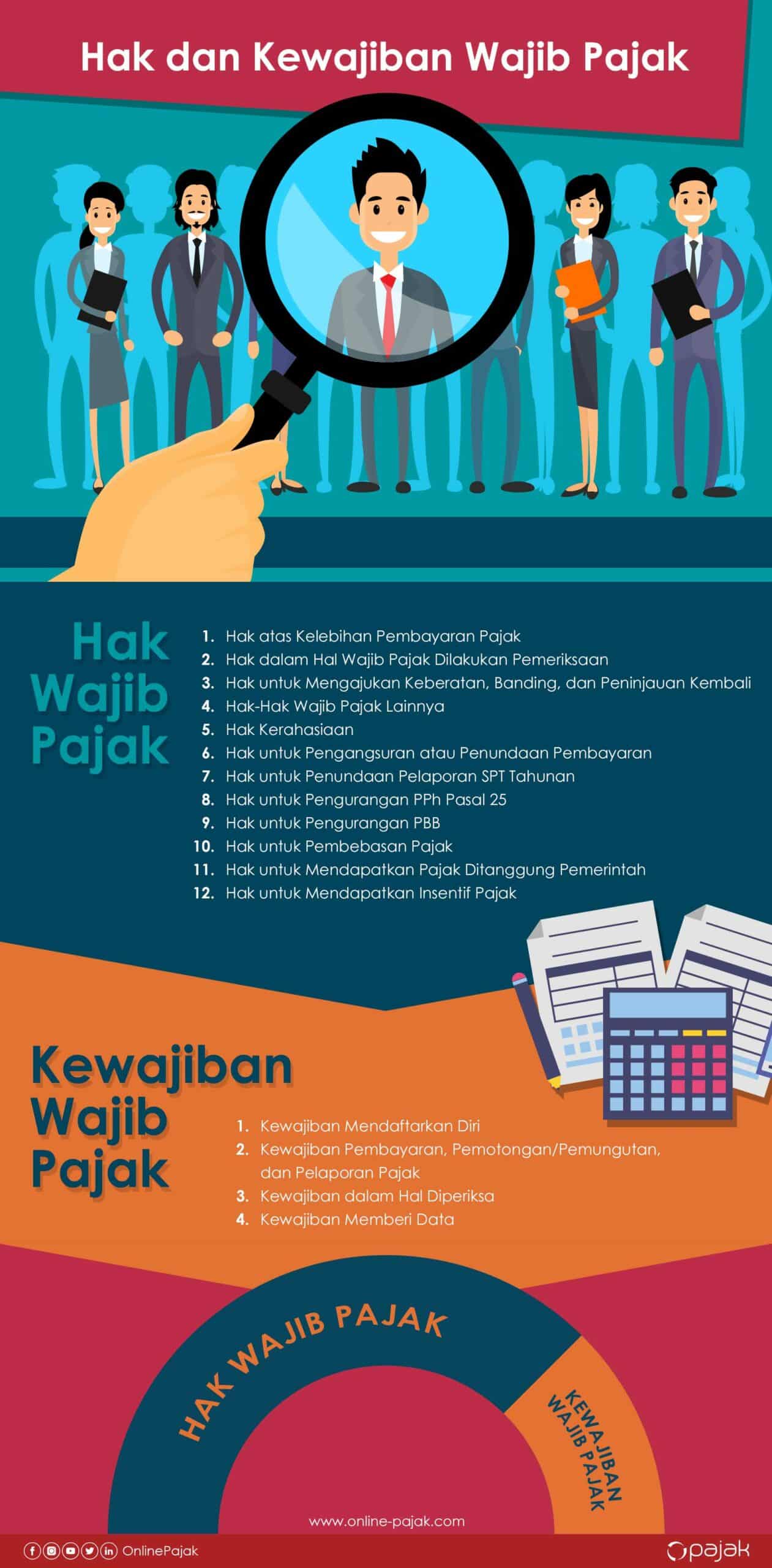 Hak dan Kewajiban Wajib Pajak

Hak Wajib Pajak

1. Hak atas Kelebihan Pembayaran Pajak
2. Hak dalam Hal Wajib Pajak Dilakukan Pemeriksaan
3. Hak untuk Mengajukan Keberatan, Banding, dan Peninjauan Kembali
4. Hak-Hak Wajib Pajak Lainnya
5. Hak Kerahasiaan
6. Hak untuk Pengangsuran atau Penundaan Pembayaran
7. Hak untuk Penundaan Pelaporan SPT Tahunan
8. Hak untuk Pengurangan PPh Pasal 25
9. Hak untuk Pengurangan PBB
10. Hak untuk Pembebasan Pajak
11. Hak untuk Mendapatkan Pajak Ditanggung Pemerintah
12. Hak untuk Mendapatkan Insentif Pajak

Kewajiban Wajib Pajak

1. Kewajiban Mendaftarkan Diri
2. Kewajiban Pembayaran, Pemotongan/Pemungutan, dan Pelaporan Pajak
3. Kewajiban dalam Hal Diperiksa
4. Kewajiban Memberi Data

HAK WAJIB PAJAK

KEWAJIBAN WAJIB PAJAK

www.online-pajak.com

OnlinePajak

pajak